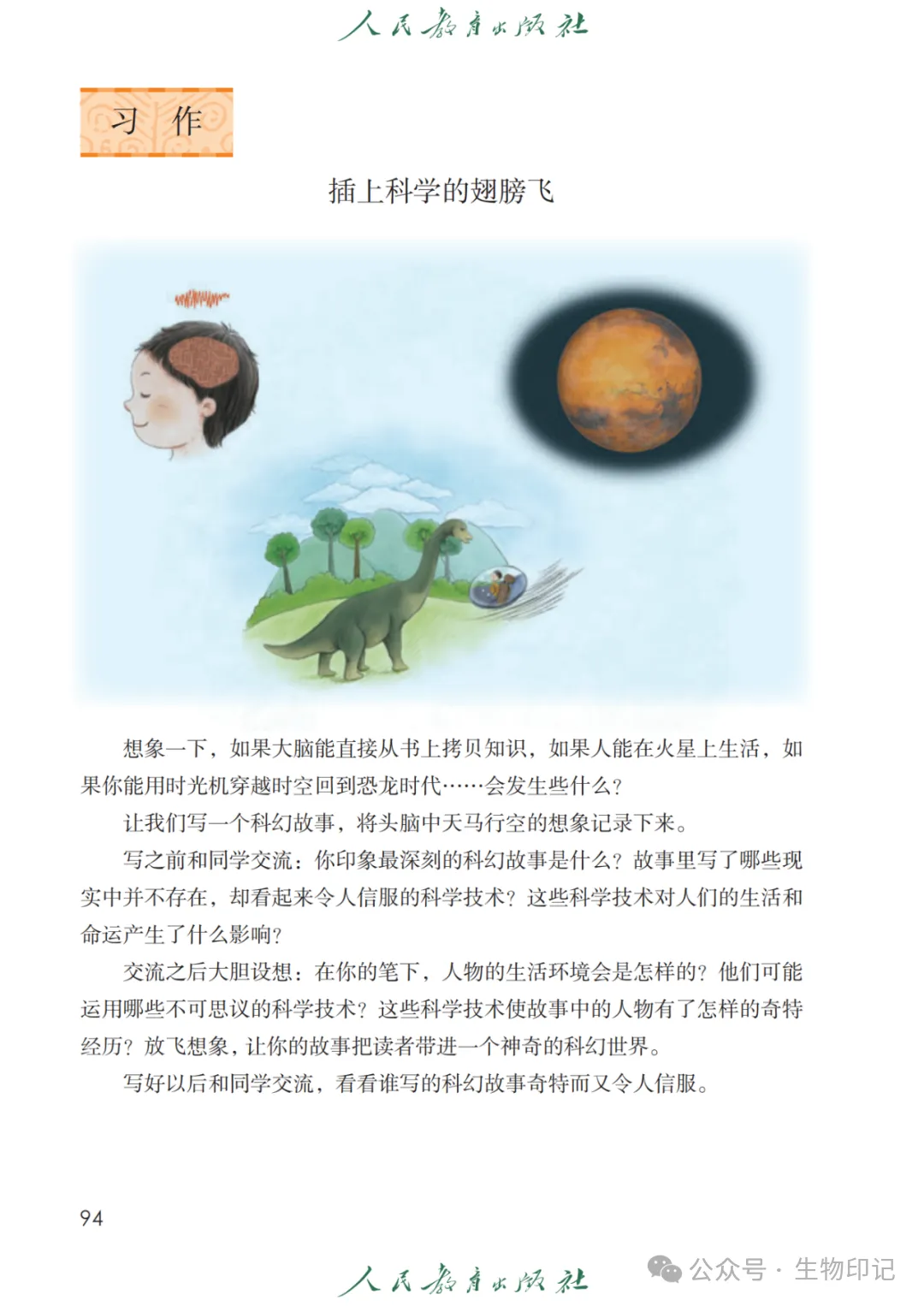 人民教育出版社

习作

插上科学的翅膀飞

想象一下，如果大脑能直接从书上拷贝知识，如果人能在火星上生活，如果你能用时光机穿越时空回到恐龙时代……会发生些什么？

让我们写一个科幻故事，将头脑中天马行空的想象记录下来。

写之前和同学交流：你印象最深刻的科幻故事是什么？故事里写了哪些现实中并不存在，却看起来令人信服的科学技术？这些科学技术对人们的生活和命运产生了什么影响？

交流之后大胆设想：在你的笔下，人物的生活环境会是怎样的？他们可能运用哪些不可思议的科学技术？这些科学技术使故事中的人物有了怎样的奇特经历？放飞想象，让你的故事把读者带进一个神奇的科幻世界。

写好以后和同学交流，看看谁写的科幻故事奇特而又令人信服。

94

人民教育出版社

公众号 · 生物印记